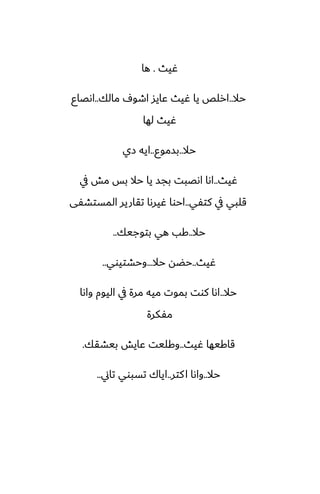 غيث . ها

حلا..اخلص يا غيث عايز اشوف مالك..انصاع غيث لها

حلا..بدموع..ايه دي

غيث..انا انصبت بجد يا حلا بس مش في قلبي في كتفي..احنا غيرنا تقارير المستشفى

حلا..طب هي بتوجعك..

غيث..حضن حلا...وحشتيني..

حلا..انا كنت بموت ميه مرة في اليوم وانا مفكرة

قاطعها غيث..وطلعت عايش بعشقك.

حلا..وانا اكتر..اياك تسبني تاني..